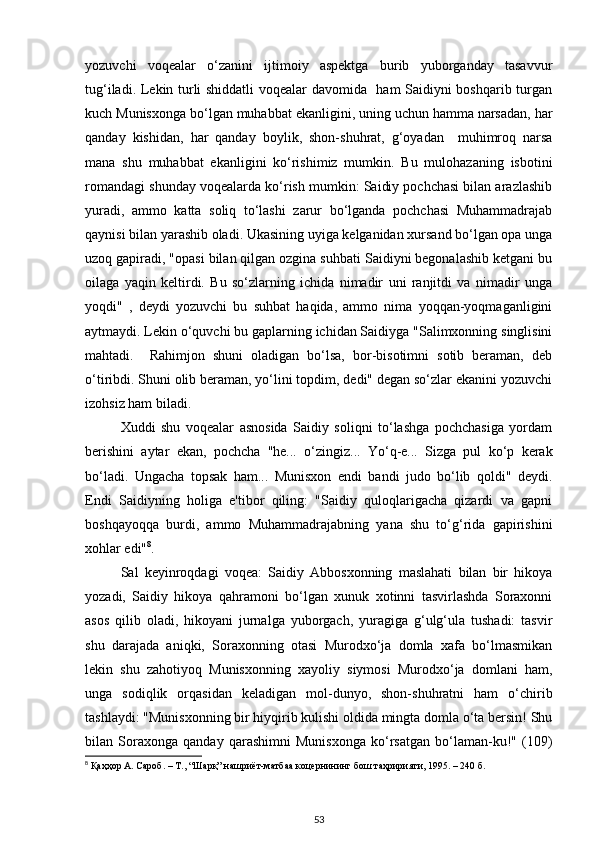 yozuvchi voqealar o‘zanini ijtimoiy aspektga burib yuborganday tasavvur tug‘iladi. Lekin turli shiddatli voqealar davomida ham Saidiyni boshqarib turgan kuch Munisxonga bo‘lgan muhabbat ekanligini, uning uchun hamma narsadan, har qanday kishidan, har qanday boylik, shon-shuhrat, g‘oyadan muhimroq narsa mana shu muhabbat ekanligini ko‘rishimiz mumkin. Bu mulohazaning isbotini romandagi shunday voqealarda ko‘rish mumkin: Saidiy pochchasi bilan arazlashib yuradi, ammo katta soliq to‘lashi zarur bo‘lganda pochchasi Muhammadrajab qaynisi bilan yarashib oladi. Ukasining uyiga kelganidan xursand bo‘lgan opa unga uzoq gapiradi, "opasi bilan qilgan ozgina suhbati Saidiyni begonalashib ketgani bu oilaga yaqin keltirdi. Bu so‘zlarning ichida nimadir uni ranjitdi va nimadir unga yoqdi" , deydi yozuvchi bu suhbat haqida, ammo nima yoqqan-yoqmaganligini aytmaydi. Lekin o‘quvchi bu gaplarning ichidan Saidiyga "Salimxonning singlisini mahtadi. Rahimjon shuni oladigan bo‘lsa, bor-bisotimni sotib beraman, deb o‘tiribdi. Shuni olib beraman, yo‘lini topdim, dedi" degan so‘zlar ekanini yozuvchi izohsiz ham biladi.

Xuddi shu voqealar asnosida Saidiy soliqni to‘lashga pochchasiga yordam berishini aytar ekan, pochcha "he... o‘zingiz... Yo‘q-e... Sizga pul ko‘p kerak bo‘ladi. Ungacha topsak ham... Munisxon endi bandi judo bo‘lib qoldi" deydi. Endi Saidiyning holiga e'tibor qiling: "Saidiy quloqlarigacha qizardi va gapni boshqayoqqa burdi, ammo Muhammadrajabning yana shu to‘g‘rida gapirishini xohlar edi"$^8$.

Sal keyinroqdagi voqea: Saidiy Abbosxonning maslahati bilan bir hikoya yozadi, Saidiy hikoya qahramoni bo‘lgan xunuk xotinni tasvirlashda Soraxonni asos qilib oladi, hikoyani jurnalga yuborgach, yuragiga g‘ulg‘ula tushadi: tasvir shu darajada aniqki, Soraxonning otasi Murodxo‘ja domla xafa bo‘lmasmikan lekin shu zahotiyoq Munisxonning xayoliy siymosi Murodxo‘ja domlani ham, unga sodiqlik orqasidan keladigan mol-dunyo, shon-shuhratni ham o‘chirib tashlaydi: "Munisxonning bir hiyqirib kulishi oldida mingta domla o‘ta bersin! Shu bilan Soraxonga qanday qarashimni Munisxonga ko‘rsatgan bo‘laman-ku!" (109)

$^8$ Қаҳҳор А. Сароб. – Т., “Шарқ” нашриёт-матбаа концернининг бош таҳририяти, 1995. – 240 б.

53